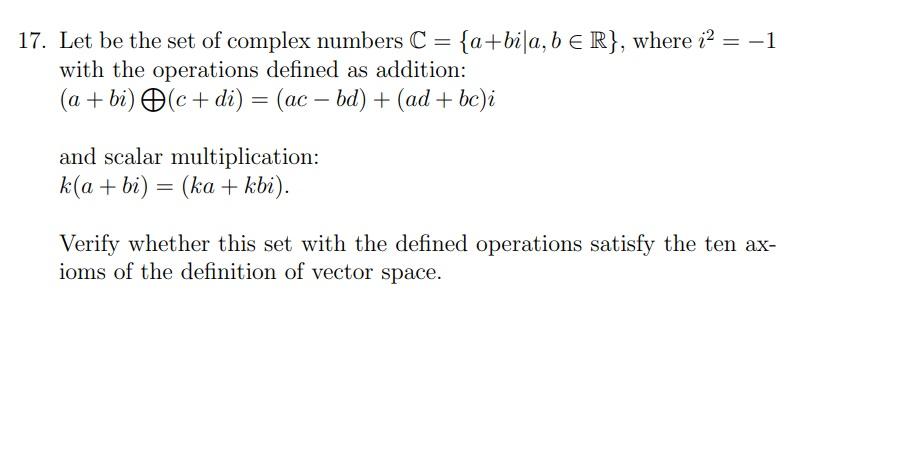 17. Let be the set of complex numbers $\mathbb{C} = \{a+bi|a, b \in \mathbb{R}\}$, where $i^2 = -1$ with the operations defined as addition:
$(a + bi) \bigoplus (c + di) = (ac - bd) + (ad + bc)i$

and scalar multiplication:
$k(a + bi) = (ka + kbi)$.

Verify whether this set with the defined operations satisfy the ten axioms of the definition of vector space.